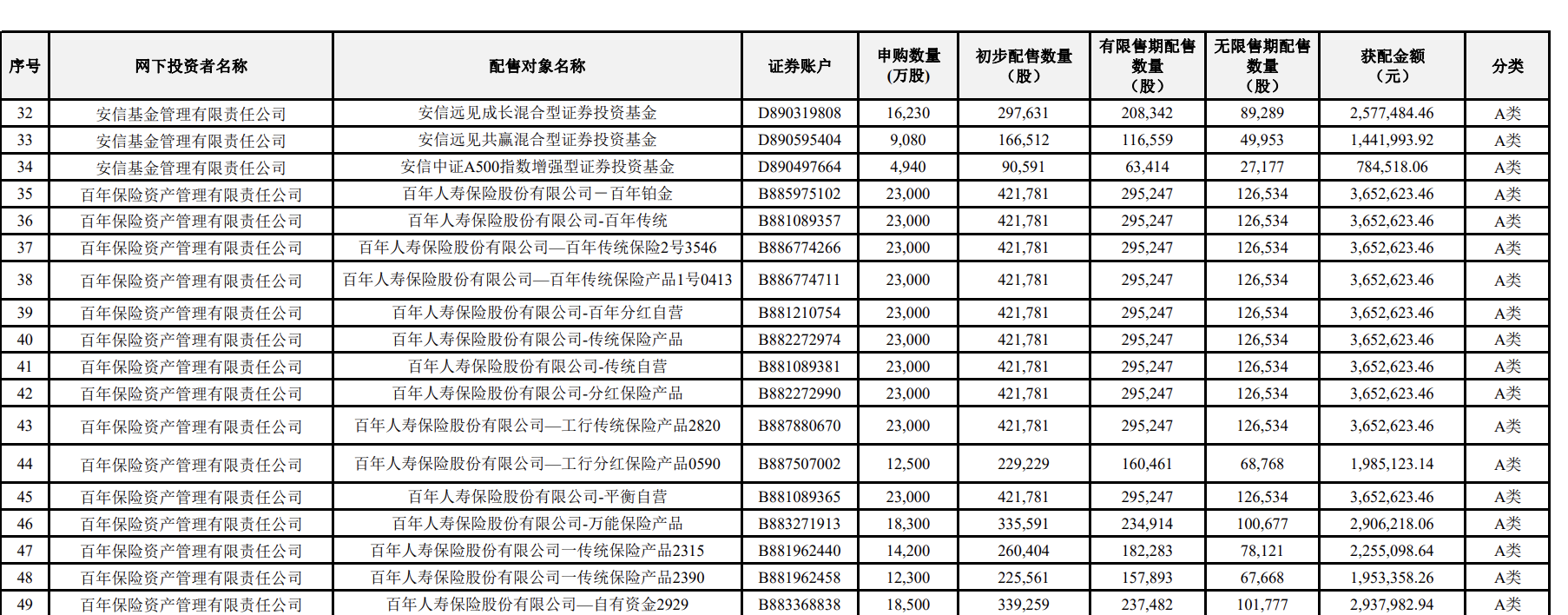 | 序号 | 网下投资者名称 | 配售对象名称 | 证券账户 | 申购数量（万股） | 初步配售数量（股） | 有限售期配售数量（股） | 无限售期配售数量（股） | 获配金额（元） | 分类 |
|---|---|---|---|---|---|---|---|---|---|
| 32 | 安信基金管理有限责任公司 | 安信远见成长混合型证券投资基金 | D890319808 | 16,230 | 297,631 | 208,342 | 89,289 | 2,577,484.46 | A类 |
| 33 | 安信基金管理有限责任公司 | 安信远见共赢混合型证券投资基金 | D890595404 | 9,080 | 166,512 | 116,559 | 49,953 | 1,441,993.92 | A类 |
| 34 | 安信基金管理有限责任公司 | 安信中证A500指数增强型证券投资基金 | D890497664 | 4,940 | 90,591 | 63,414 | 27,177 | 784,518.06 | A类 |
| 35 | 百年保险资产管理有限责任公司 | 百年人寿保险股份有限公司－百年铂金 | B885975102 | 23,000 | 421,781 | 295,247 | 126,534 | 3,652,623.46 | A类 |
| 36 | 百年保险资产管理有限责任公司 | 百年人寿保险股份有限公司-百年传统 | B881089357 | 23,000 | 421,781 | 295,247 | 126,534 | 3,652,623.46 | A类 |
| 37 | 百年保险资产管理有限责任公司 | 百年人寿保险股份有限公司—百年传统保险2号3546 | B886774266 | 23,000 | 421,781 | 295,247 | 126,534 | 3,652,623.46 | A类 |
| 38 | 百年保险资产管理有限责任公司 | 百年人寿保险股份有限公司—百年传统保险产品1号0413 | B886774711 | 23,000 | 421,781 | 295,247 | 126,534 | 3,652,623.46 | A类 |
| 39 | 百年保险资产管理有限责任公司 | 百年人寿保险股份有限公司-百年分红自营 | B881210754 | 23,000 | 421,781 | 295,247 | 126,534 | 3,652,623.46 | A类 |
| 40 | 百年保险资产管理有限责任公司 | 百年人寿保险股份有限公司-传统保险产品 | B882272974 | 23,000 | 421,781 | 295,247 | 126,534 | 3,652,623.46 | A类 |
| 41 | 百年保险资产管理有限责任公司 | 百年人寿保险股份有限公司-传统自营 | B881089381 | 23,000 | 421,781 | 295,247 | 126,534 | 3,652,623.46 | A类 |
| 42 | 百年保险资产管理有限责任公司 | 百年人寿保险股份有限公司-分红保险产品 | B882272990 | 23,000 | 421,781 | 295,247 | 126,534 | 3,652,623.46 | A类 |
| 43 | 百年保险资产管理有限责任公司 | 百年人寿保险股份有限公司—工行传统保险产品2820 | B887880670 | 23,000 | 421,781 | 295,247 | 126,534 | 3,652,623.46 | A类 |
| 44 | 百年保险资产管理有限责任公司 | 百年人寿保险股份有限公司—工行分红保险产品0590 | B887507002 | 12,500 | 229,229 | 160,461 | 68,768 | 1,985,123.14 | A类 |
| 45 | 百年保险资产管理有限责任公司 | 百年人寿保险股份有限公司-平衡自营 | B881089365 | 23,000 | 421,781 | 295,247 | 126,534 | 3,652,623.46 | A类 |
| 46 | 百年保险资产管理有限责任公司 | 百年人寿保险股份有限公司-万能保险产品 | B883271913 | 18,300 | 335,591 | 234,914 | 100,677 | 2,906,218.06 | A类 |
| 47 | 百年保险资产管理有限责任公司 | 百年人寿保险股份有限公司一传统保险产品2315 | B881962440 | 14,200 | 260,404 | 182,283 | 78,121 | 2,255,098.64 | A类 |
| 48 | 百年保险资产管理有限责任公司 | 百年人寿保险股份有限公司一传统保险产品2390 | B881962458 | 12,300 | 225,561 | 157,893 | 67,668 | 1,953,358.26 | A类 |
| 49 | 百年保险资产管理有限责任公司 | 百年人寿保险股份有限公司—自有资金2929 | B883368838 | 18,500 | 339,259 | 237,482 | 101,777 | 2,937,982.94 | A类 |